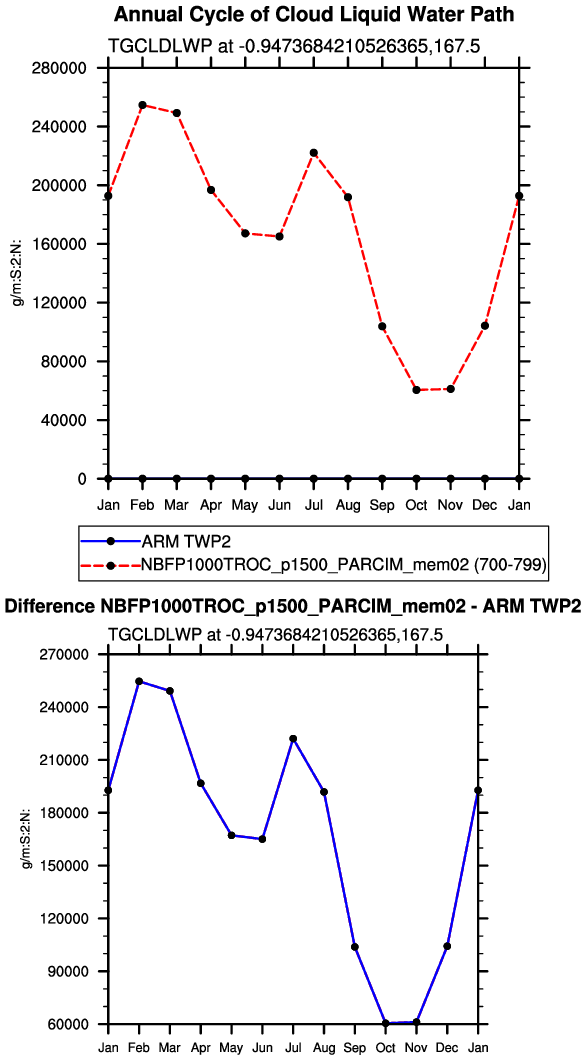 Annual Cycle of Cloud Liquid Water Path

TGCLDLWP at -0.9473684210526365,167.5

280000
240000
200000
160000
120000
80000
40000
0

g/m:S:2:N:

Jan Feb Mar Apr May Jun Jul Aug Sep Oct Nov Dec Jan

ARM TWP2
NBFP1000TROC_p1500_PARCIM_mem02 (700-799)

Difference NBFP1000TROC_p1500_PARCIM_mem02 - ARM TWP2

TGCLDLWP at -0.9473684210526365,167.5

270000
240000
210000
180000
150000
120000
90000
60000

g/m:S:2:N:

Jan Feb Mar Apr May Jun Jul Aug Sep Oct Nov Dec Jan